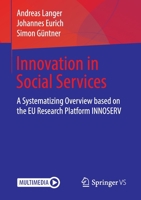 Andreas Langer
Johannes Eurich
Simon Güntner

Innovation in Social Services

A Systematizing Overview based on the EU Research Platform INNOSERV

MULTIMEDIA

Springer VS